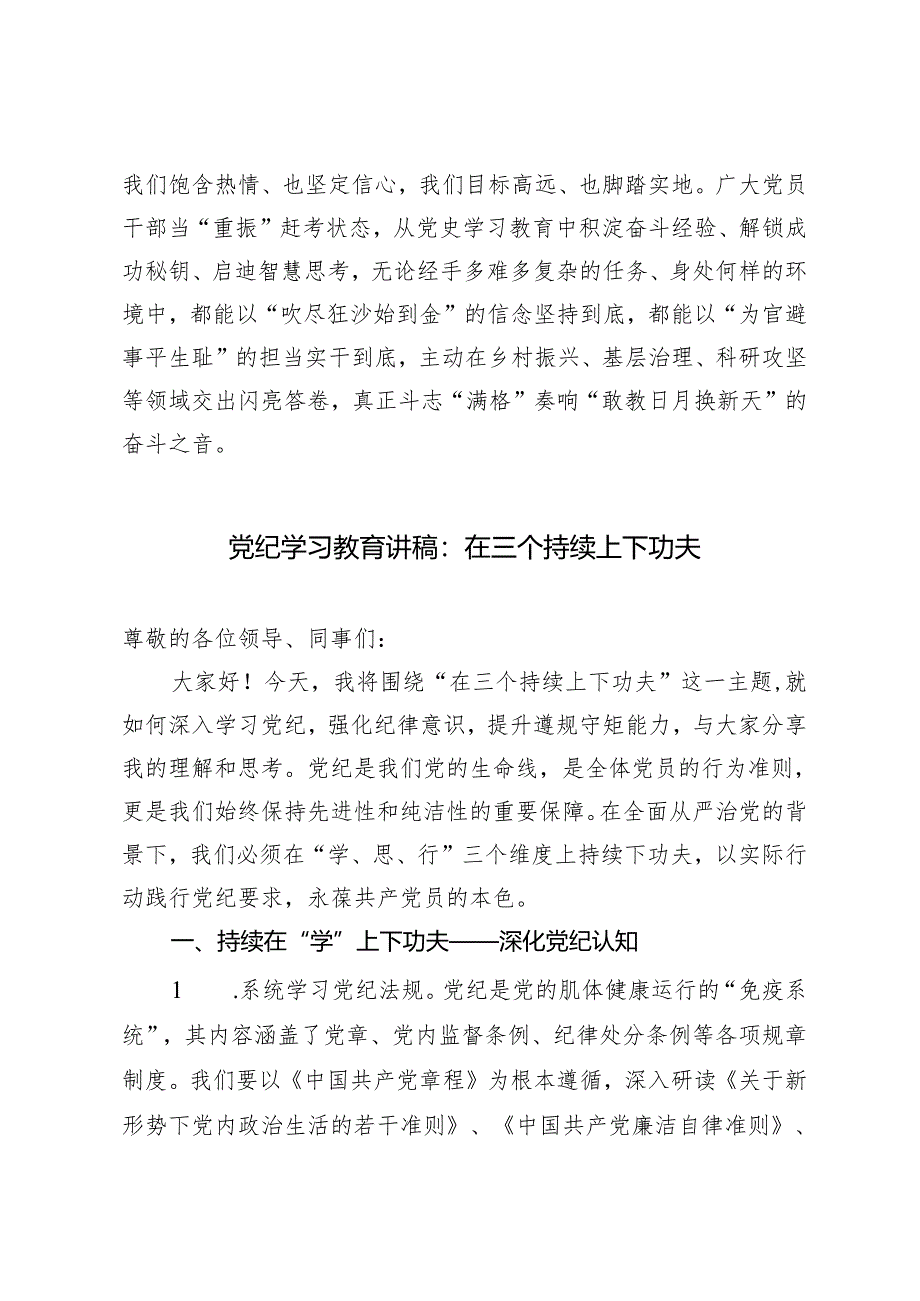 我们饱含热情、也坚定信心，我们目标高远、也脚踏实地。广大党员干部当“重振”赶考状态，从党史学习教育中积淀奋斗经验、解锁成功秘钥、启迪智慧思考，无论经手多难多复杂的任务、身处何样的环境中，都能以“吹尽狂沙始到金”的信念坚持到底，都能以“为官避事平生耻”的担当实干到底，主动在乡村振兴、基层治理、科研攻坚等领域交出闪亮答卷，真正斗志“满格”奏响“敢教日月换新天”的奋斗之音。

党纪学习教育讲稿：在三个持续上下功夫

尊敬的各位领导、同事们：

大家好！今天，我将围绕“在三个持续上下功夫”这一主题,就如何深入学习党纪，强化纪律意识，提升遵规守矩能力，与大家分享我的理解和思考。党纪是我们党的生命线，是全体党员的行为准则，更是我们始终保持先进性和纯洁性的重要保障。在全面从严治党的背景下，我们必须在“学、思、行”三个维度上持续下功夫，以实际行动践行党纪要求，永葆共产党员的本色。

一、持续在“学”上下功夫——深化党纪认知

1　.系统学习党纪法规。党纪是党的肌体健康运行的“免疫系统”，其内容涵盖了党章、党内监督条例、纪律处分条例等各项规章制度。我们要以《中国共产党章程》为根本遵循，深入研读《关于新形势下党内政治生活的若干准则》、《中国共产党廉洁自律准则》、